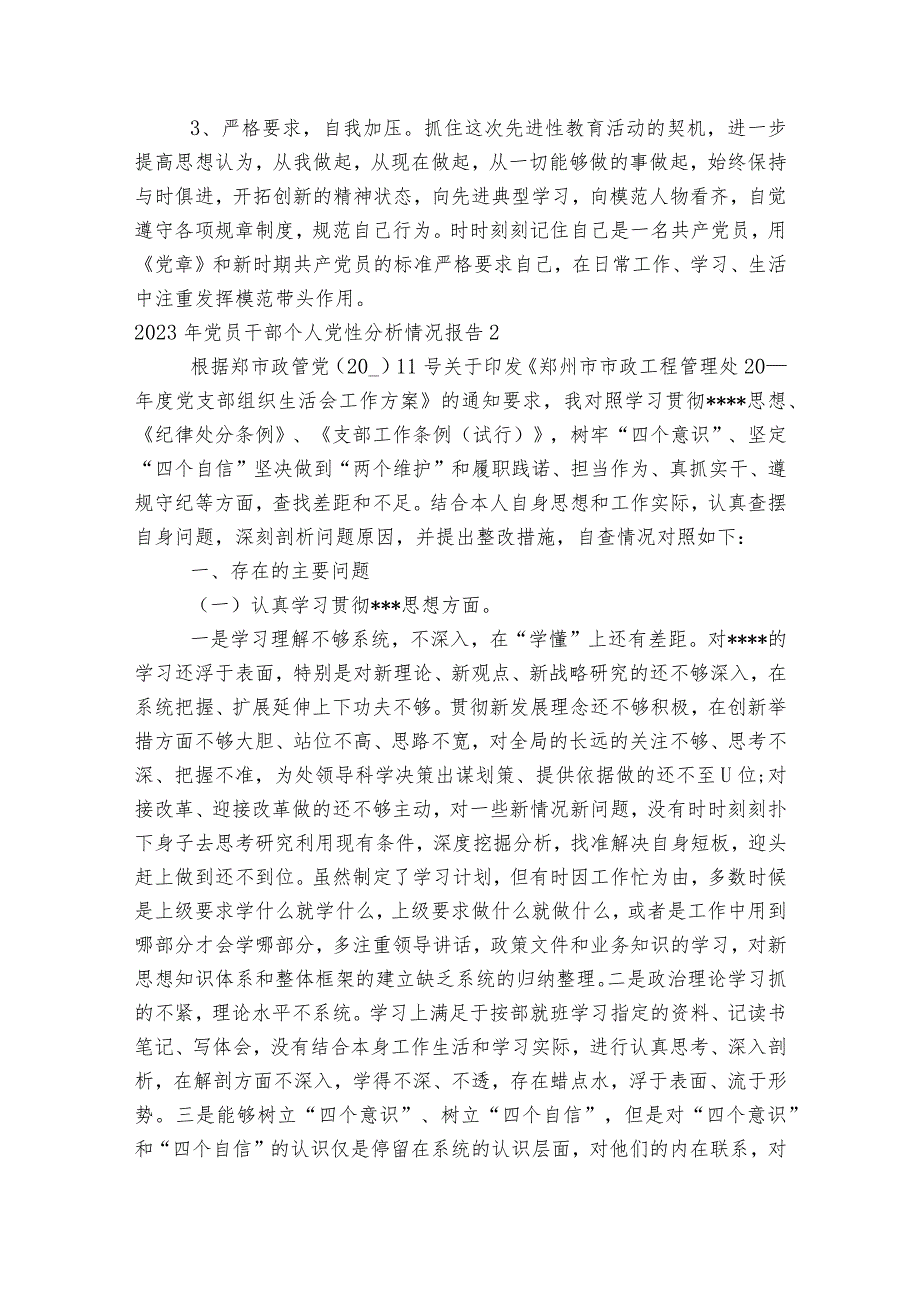 3、严格要求，自我加压。抓住这次先进性教育活动的契机，进一步提高思想认为，从我做起，从现在做起，从一切能够做的事做起，始终保持与时俱进，开拓创新的精神状态，向先进典型学习，向模范人物看齐，自觉遵守各项规章制度，规范自己行为。时时刻刻记住自己是一名共产党员，用《党章》和新时期共产党员的标准严格要求自己，在日常工作、学习、生活中注重发挥模范带头作用。

2023年党员干部个人党性分析情况报告2

根据郑市政管党（20_）11号关于印发《郑州市市政工程管理处20—年度党支部组织生活会工作方案》的通知要求，我对照学习贯彻****思想、《纪律处分条例》、《支部工作条例（试行）》，树牢“四个意识”、坚定“四个自信”坚决做到“两个维护”和履职践诺、担当作为、真抓实干、遵规守纪等方面，查找差距和不足。结合本人自身思想和工作实际，认真查摆自身问题，深刻剖析问题原因，并提出整改措施，自查情况对照如下：

一、存在的主要问题

（一）认真学习贯彻***思想方面。

一是学习理解不够系统，不深入，在“学懂”上还有差距。对****的学习还浮于表面，特别是对新理论、新观点、新战略研究的还不够深入，在系统把握、扩展延伸上下功夫不够。贯彻新发展理念还不够积极，在创新举措方面不够大胆、站位不高、思路不宽，对全局的长远的关注不够、思考不深、把握不准，为处领导科学决策出谋划策、提供依据做的还不至U位;对接改革、迎接改革做的还不够主动，对一些新情况新问题，没有时时刻刻扑下身子去思考研究利用现有条件，深度挖掘分析，找准解决自身短板，迎头赶上做到还不到位。虽然制定了学习计划，但有时因工作忙为由，多数时候是上级要求学什么就学什么，上级要求做什么就做什么，或者是工作中用到哪部分才会学哪部分，多注重领导讲话，政策文件和业务知识的学习，对新思想知识体系和整体框架的建立缺乏系统的归纳整理。二是政治理论学习抓的不紧，理论水平不系统。学习上满足于按部就班学习指定的资料、记读书笔记、写体会，没有结合本身工作生活和学习实际，进行认真思考、深入剖析，在解剖方面不深入，学得不深、不透，存在蜡点水，浮于表面、流于形势。三是能够树立“四个意识”、树立“四个自信”，但是对“四个意识”和“四个自信”的认识仅是停留在系统的认识层面，对他们的内在联系，对